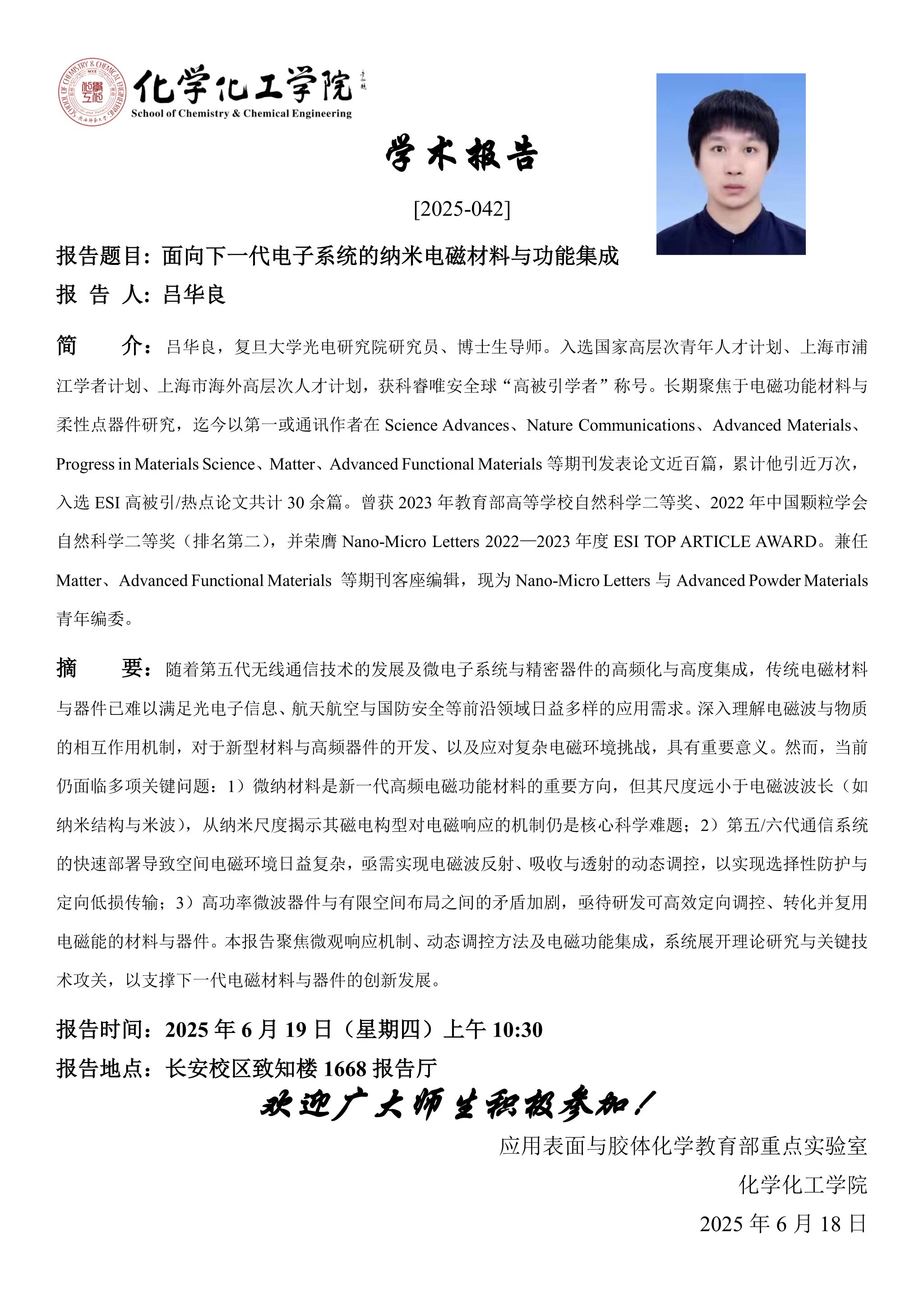 SCHOOL OF CHEMISTRY & CHEMICAL ENGINEERING

化学化工学院
School of Chemistry & Chemical Engineering

学术报告

[2025-042]

报告题目：面向下一代电子系统的纳米电磁材料与功能集成

报 告 人：吕华良

简　　介：吕华良，复旦大学光电研究院研究员、博士生导师。入选国家高层次青年人才计划、上海市浦江学者计划、上海市海外高层次人才计划，获科睿唯安全球“高被引学者”称号。长期聚焦于电磁功能材料与柔性点器件研究，迄今以第一或通讯作者在 Science Advances、Nature Communications、Advanced Materials、Progress in Materials Science、Matter、Advanced Functional Materials 等期刊发表论文近百篇，累计他引近万次，入选 ESI 高被引/热点论文共计 30 余篇。曾获 2023 年教育部高等学校自然科学二等奖、2022 年中国颗粒学会自然科学二等奖（排名第二），并荣膺 Nano-Micro Letters 2022—2023 年度 ESI TOP ARTICLE AWARD。兼任 Matter、Advanced Functional Materials 等期刊客座编辑，现为 Nano-Micro Letters 与 Advanced Powder Materials 青年编委。

摘　　要：随着第五代无线通信技术的发展及微电子系统与精密器件的高频化与高度集成，传统电磁材料与器件已难以满足光电子信息、航天航空与国防安全等前沿领域日益多样的应用需求。深入理解电磁波与物质的相互作用机制，对于新型材料与高频器件的开发、以及应对复杂电磁环境挑战，具有重要意义。然而，当前仍面临多项关键问题：1）微纳材料是新一代高频电磁功能材料的重要方向，但其尺度远小于电磁波波长（如纳米结构与米波），从纳米尺度揭示其磁电构型对电磁响应的机制仍是核心科学难题；2）第五/六代通信系统的快速部署导致空间电磁环境日益复杂，亟需实现电磁波反射、吸收与透射的动态调控，以实现选择性防护与定向低损传输；3）高功率微波器件与有限空间布局之间的矛盾加剧，亟待研发可高效定向调控、转化并复用电磁能的材料与器件。本报告聚焦微观响应机制、动态调控方法及电磁功能集成，系统展开理论研究与关键技术攻关，以支撑下一代电磁材料与器件的创新发展。

报告时间：2025 年 6 月 19 日（星期四）上午 10:30

报告地点：长安校区致知楼 1668 报告厅

欢迎广大师生积极参加！

应用表面与胶体化学教育部重点实验室

化学化工学院

2025 年 6 月 18 日